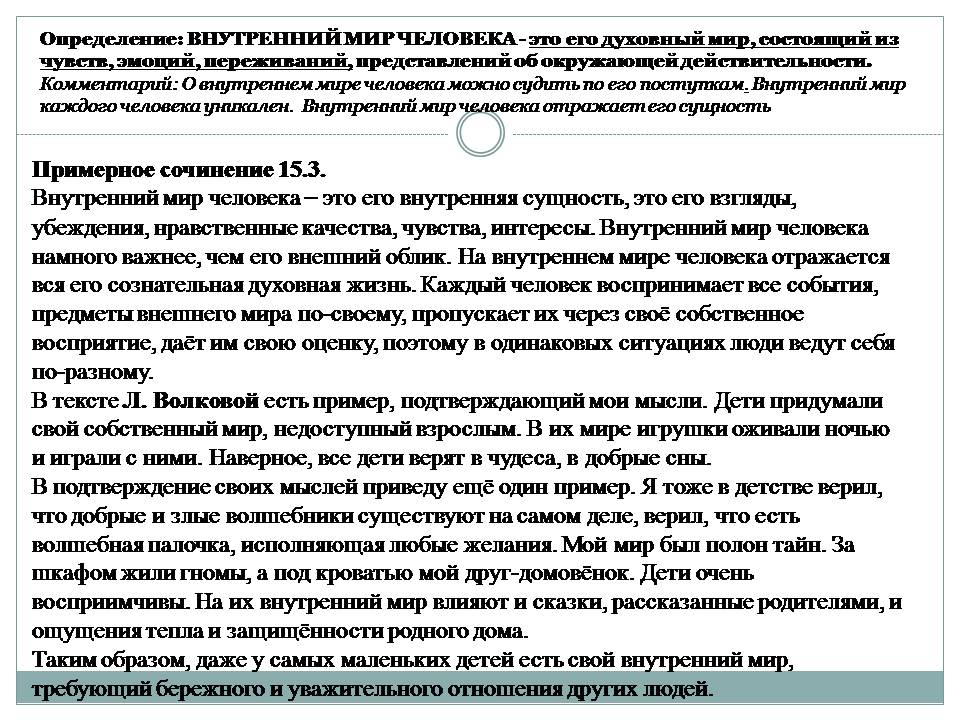 Определение: ВНУТРЕННИЙ МИР ЧЕЛОВЕКА - это его духовный мир, состоящий из чувств, эмоций, переживаний, представлений об окружающей действительности.
Комментарий: О внутреннем мире человека можно судить по его поступкам. Внутренний мир каждого человека уникален. Внутренний мир человека отражает его сущность

Примерное сочинение 15.3.
Внутренний мир человека – это его внутренняя сущность, это его взгляды, убеждения, нравственные качества, чувства, интересы. Внутренний мир человека намного важнее, чем его внешний облик. На внутреннем мире человека отражается вся его сознательная духовная жизнь. Каждый человек воспринимает все события, предметы внешнего мира по-своему, пропускает их через своё собственное восприятие, даёт им свою оценку, поэтому в одинаковых ситуациях люди ведут себя по-разному.
В тексте Л. Волковой есть пример, подтверждающий мои мысли. Дети придумали свой собственный мир, недоступный взрослым. В их мире игрушки оживали ночью и играли с ними. Наверное, все дети верят в чудеса, в добрые сны.
В подтверждение своих мыслей приведу ещё один пример. Я тоже в детстве верил, что добрые и злые волшебники существуют на самом деле, верил, что есть волшебная палочка, исполняющая любые желания. Мой мир был полон тайн. За шкафом жили гномы, а под кроватью мой друг-домовёнок. Дети очень восприимчивы. На их внутренний мир влияют и сказки, рассказанные родителями, и ощущения тепла и защищённости родного дома.
Таким образом, даже у самых маленьких детей есть свой внутренний мир, требующий бережного и уважительного отношения других людей.